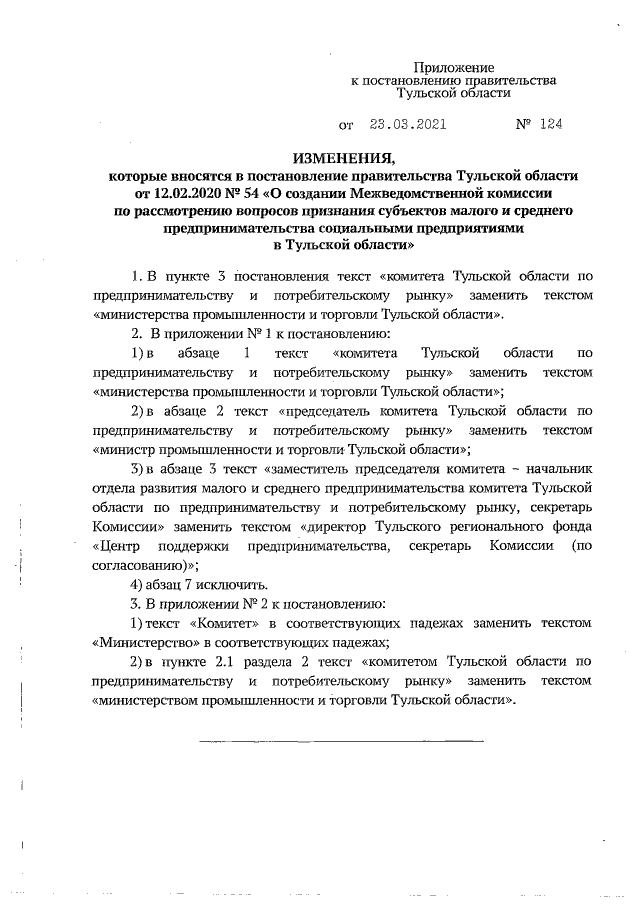 Приложение
к постановлению правительства
Тульской области

от 23.03.2021 № 124

ИЗМЕНЕНИЯ,
которые вносятся в постановление правительства Тульской области от 12.02.2020 № 54 «О создании Межведомственной комиссии по рассмотрению вопросов признания субъектов малого и среднего предпринимательства социальными предприятиями в Тульской области»

1. В пункте 3 постановления текст «комитета Тульской области по предпринимательству и потребительскому рынку» заменить текстом «министерства промышленности и торговли Тульской области».

2. В приложении № 1 к постановлению:

1) в абзаце 1 текст «комитета Тульской области по предпринимательству и потребительскому рынку» заменить текстом «министерства промышленности и торговли Тульской области»;

2) в абзаце 2 текст «председатель комитета Тульской области по предпринимательству и потребительскому рынку» заменить текстом «министр промышленности и торговли Тульской области»;

3) в абзаце 3 текст «заместитель председателя комитета – начальник отдела развития малого и среднего предпринимательства комитета Тульской области по предпринимательству и потребительскому рынку, секретарь Комиссии» заменить текстом «директор Тульского регионального фонда «Центр поддержки предпринимательства, секретарь Комиссии (по согласованию)»;

4) абзац 7 исключить.

3. В приложении № 2 к постановлению:

1) текст «Комитет» в соответствующих падежах заменить текстом «Министерство» в соответствующих падежах;

2) в пункте 2.1 раздела 2 текст «комитетом Тульской области по предпринимательству и потребительскому рынку» заменить текстом «министерством промышленности и торговли Тульской области».